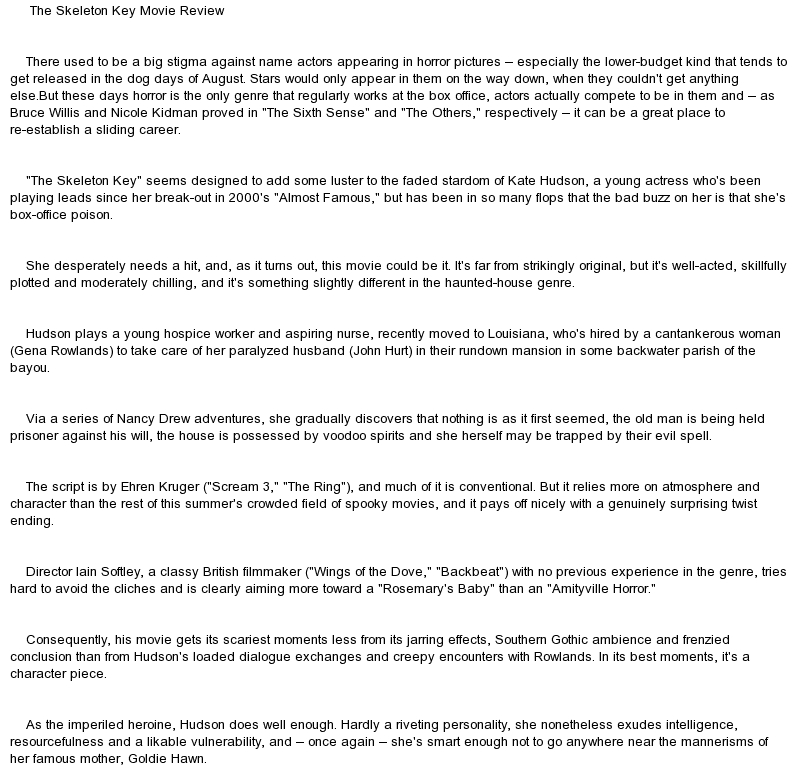 The Skeleton Key Movie Review

There used to be a big stigma against name actors appearing in horror pictures – especially the lower-budget kind that tends to get released in the dog days of August. Stars would only appear in them on the way down, when they couldn't get anything else.But these days horror is the only genre that regularly works at the box office, actors actually compete to be in them and – as Bruce Willis and Nicole Kidman proved in "The Sixth Sense" and "The Others," respectively – it can be a great place to re-establish a sliding career.

"The Skeleton Key" seems designed to add some luster to the faded stardom of Kate Hudson, a young actress who's been playing leads since her break-out in 2000's "Almost Famous," but has been in so many flops that the bad buzz on her is that she's box-office poison.

She desperately needs a hit, and, as it turns out, this movie could be it. It's far from strikingly original, but it's well-acted, skillfully plotted and moderately chilling, and it's something slightly different in the haunted-house genre.

Hudson plays a young hospice worker and aspiring nurse, recently moved to Louisiana, who's hired by a cantankerous woman (Gena Rowlands) to take care of her paralyzed husband (John Hurt) in their rundown mansion in some backwater parish of the bayou.

Via a series of Nancy Drew adventures, she gradually discovers that nothing is as it first seemed, the old man is being held prisoner against his will, the house is possessed by voodoo spirits and she herself may be trapped by their evil spell.

The script is by Ehren Kruger ("Scream 3," "The Ring"), and much of it is conventional. But it relies more on atmosphere and character than the rest of this summer's crowded field of spooky movies, and it pays off nicely with a genuinely surprising twist ending.

Director Iain Softley, a classy British filmmaker ("Wings of the Dove," "Backbeat") with no previous experience in the genre, tries hard to avoid the cliches and is clearly aiming more toward a "Rosemary's Baby" than an "Amityville Horror."

Consequently, his movie gets its scariest moments less from its jarring effects, Southern Gothic ambience and frenzied conclusion than from Hudson's loaded dialogue exchanges and creepy encounters with Rowlands. In its best moments, it's a character piece.

As the imperiled heroine, Hudson does well enough. Hardly a riveting personality, she nonetheless exudes intelligence, resourcefulness and a likable vulnerability, and – once again – she's smart enough not to go anywhere near the mannerisms of her famous mother, Goldie Hawn.